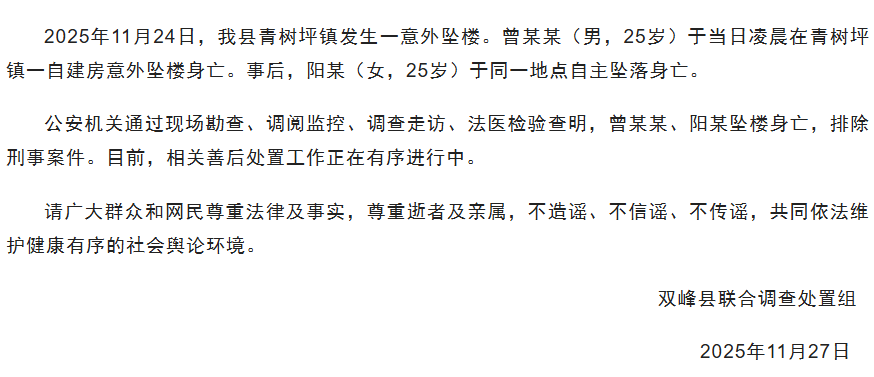 2025年11月24日，我县青树坪镇发生一意外坠楼。曾某某（男，25岁）于当日凌晨在青树坪镇一自建房意外坠楼身亡。事后，阳某（女，25岁）于同一地点自主坠落身亡。

公安机关通过现场勘查、调阅监控、调查走访、法医检验查明，曾某某、阳某坠楼身亡，排除刑事案件。目前，相关善后处置工作正在有序进行中。

请广大群众和网民尊重法律及事实，尊重逝者及亲属，不造谣、不信谣、不传谣，共同依法维护健康有序的社会舆论环境。

双峰县联合调查处置组

2025年11月27日